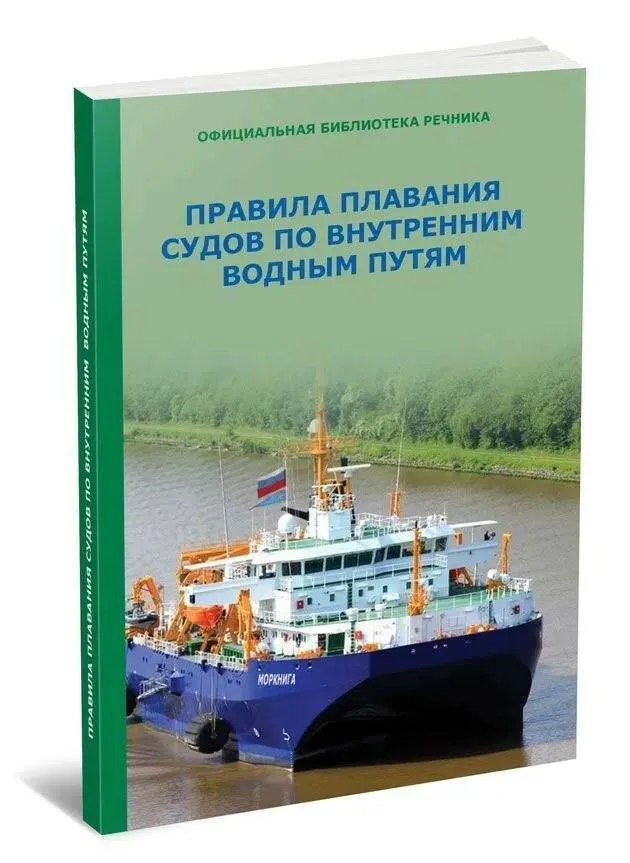 ОФИЦИАЛЬНАЯ БИБЛИОТЕКА РЕЧНИКА

ПРАВИЛА ПЛАВАНИЯ СУДОВ ПО ВНУТРЕННИМ ВОДНЫМ ПУТЯМ

МОРКНИГА

ПРАВИЛА ПЛАВАНИЯ СУДОВ ПО ВНУТРЕННИМ ВОДНЫМ ПУТЯМ